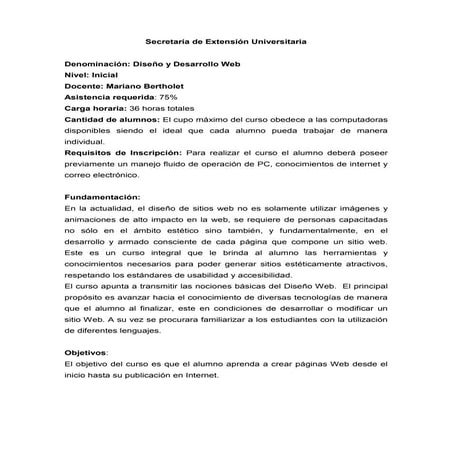 Secretaria de Extensión Universitaria

Denominación: Diseño y Desarrollo Web
Nivel: Inicial
Docente: Mariano Bertholet
Asistencia requerida: 75%
Carga horaria: 36 horas totales
Cantidad de alumnos: El cupo máximo del curso obedece a las computadoras disponibles siendo el ideal que cada alumno pueda trabajar de manera individual.
Requisitos de Inscripción: Para realizar el curso el alumno deberá poseer previamente un manejo fluido de operación de PC, conocimientos de internet y correo electrónico.

Fundamentación:
En la actualidad, el diseño de sitios web no es solamente utilizar imágenes y animaciones de alto impacto en la web, se requiere de personas capacitadas no sólo en el ámbito estético sino también, y fundamentalmente, en el desarrollo y armado consciente de cada página que compone un sitio web. Este es un curso integral que le brinda al alumno las herramientas y conocimientos necesarios para poder generar sitios estéticamente atractivos, respetando los estándares de usabilidad y accesibilidad.
El curso apunta a transmitir las nociones básicas del Diseño Web. El principal propósito es avanzar hacia el conocimiento de diversas tecnologías de manera que el alumno al finalizar, este en condiciones de desarrollar o modificar un sitio Web. A su vez se procurara familiarizar a los estudiantes con la utilización de diferentes lenguajes.

Objetivos:
El objetivo del curso es que el alumno aprenda a crear páginas Web desde el inicio hasta su publicación en Internet.